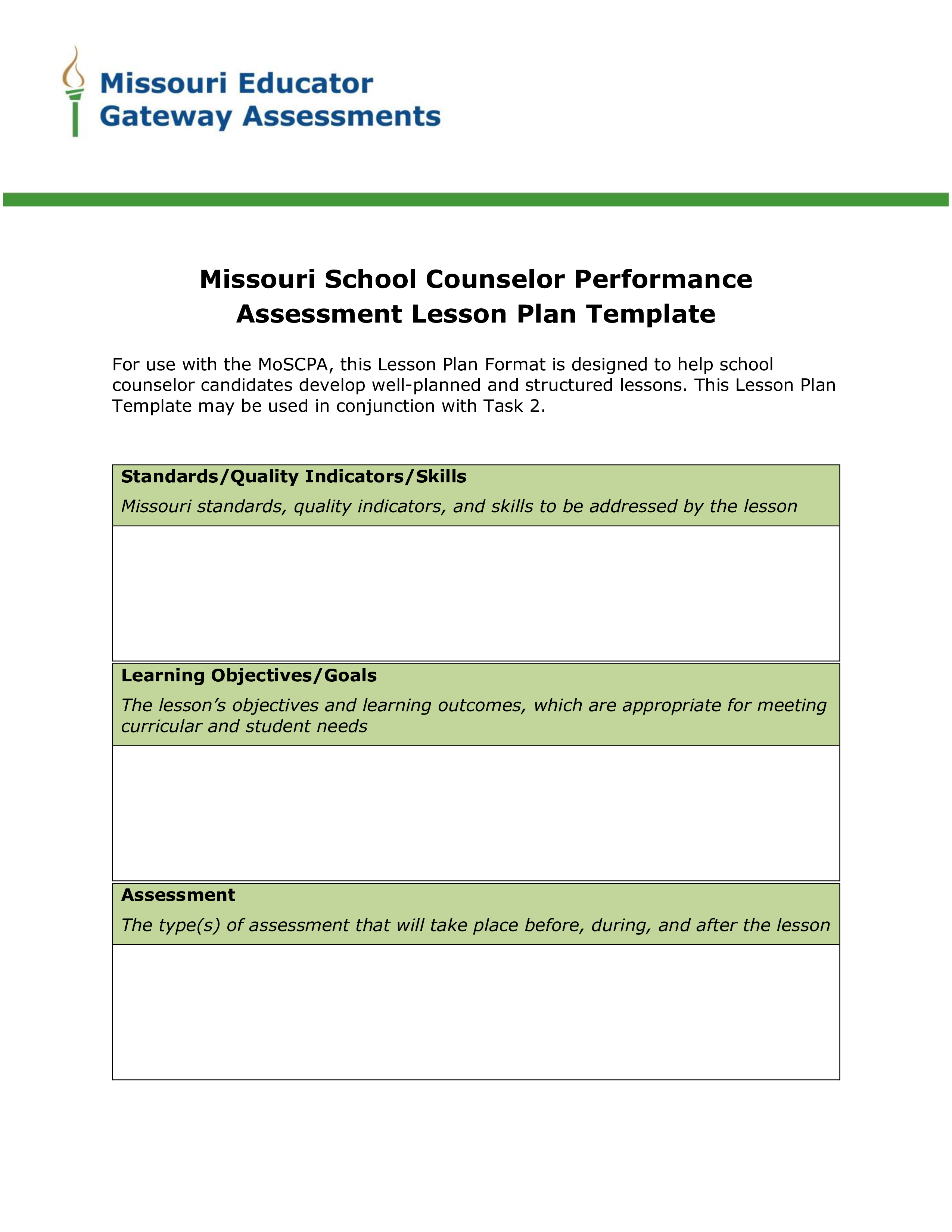 Missouri Educator
Gateway Assessments

Missouri School Counselor Performance Assessment Lesson Plan Template

For use with the MoSCPA, this Lesson Plan Format is designed to help school counselor candidates develop well-planned and structured lessons. This Lesson Plan Template may be used in conjunction with Task 2.

Standards/Quality Indicators/Skills

Missouri standards, quality indicators, and skills to be addressed by the lesson

Learning Objectives/Goals

The lesson's objectives and learning outcomes, which are appropriate for meeting curricular and student needs

Assessment

The type(s) of assessment that will take place before, during, and after the lesson